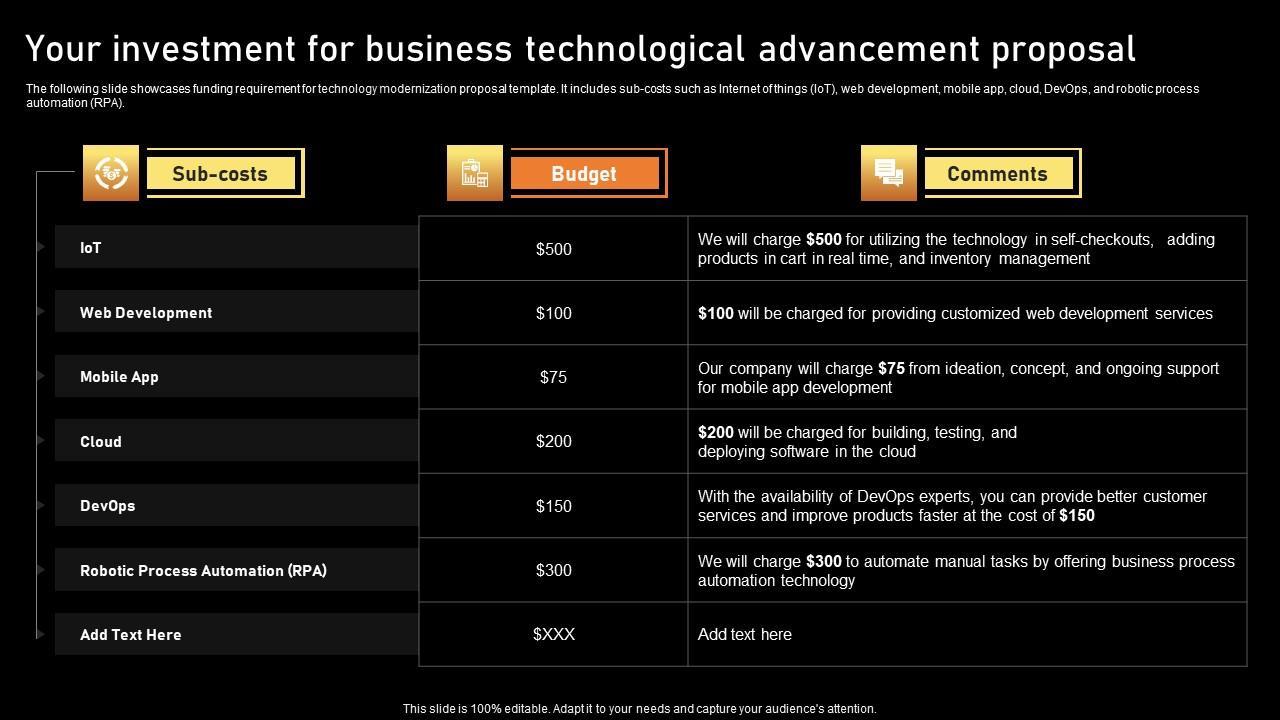 Your investment for business technological advancement proposal

The following slide showcases funding requirement for technology modernization proposal template. It includes sub-costs such as Internet of things (IoT), web development, mobile app, cloud, DevOps, and robotic process automation (RPA).

| Sub-costs | Budget | Comments |
|---|---|---|
| IoT | $500 | We will charge $500 for utilizing the technology in self-checkouts, adding products in cart in real time, and inventory management |
| Web Development | $100 | $100 will be charged for providing customized web development services |
| Mobile App | $75 | Our company will charge $75 from ideation, concept, and ongoing support for mobile app development |
| Cloud | $200 | $200 will be charged for building, testing, and deploying software in the cloud |
| DevOps | $150 | With the availability of DevOps experts, you can provide better customer services and improve products faster at the cost of $150 |
| Robotic Process Automation (RPA) | $300 | We will charge $300 to automate manual tasks by offering business process automation technology |
| Add Text Here | $XXX | Add text here |

This slide is 100% editable. Adapt it to your needs and capture your audience's attention.